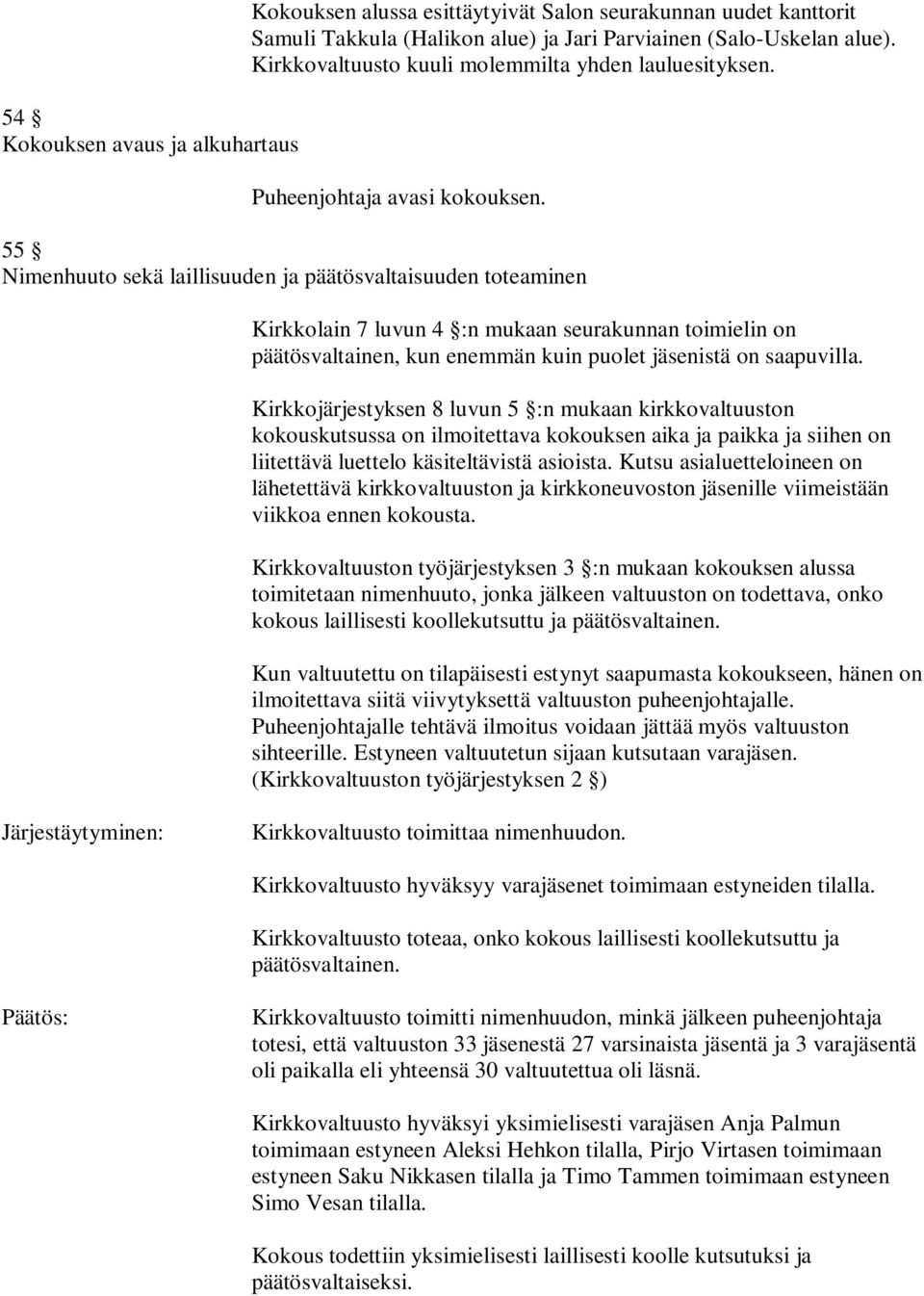 Kokouksen alussa esittäytyivät Salon seurakunnan uudet kanttorit Samuli Takkula (Halikon alue) ja Jari Parviainen (Salo-Uskelan alue). Kirkkovaltuusto kuuli molemmilta yhden lauluesityksen.

54 §
Kokouksen avaus ja alkuhartaus

Puheenjohtaja avasi kokouksen.

55 §
Nimenhuuto sekä laillisuuden ja päätösvaltaisuuden toteaminen

Kirkkolain 7 luvun 4 §:n mukaan seurakunnan toimielin on päätösvaltainen, kun enemmän kuin puolet jäsenistä on saapuvilla.

Kirkkojärjestyksen 8 luvun 5 §:n mukaan kirkkovaltuuston kokouskutsussa on ilmoitettava kokouksen aika ja paikka ja siihen on liitettävä luettelo käsiteltävistä asioista. Kutsu asialuetteloineen on lähetettävä kirkkovaltuuston ja kirkkoneuvoston jäsenille viimeistään viikkoa ennen kokousta.

Kirkkovaltuuston työjärjestyksen 3 §:n mukaan kokouksen alussa toimitetaan nimenhuuto, jonka jälkeen valtuuston on todettava, onko kokous laillisesti koollekutsuttu ja päätösvaltainen.

Kun valtuutettu on tilapäisesti estynyt saapumasta kokoukseen, hänen on ilmoitettava siitä viivytyksettä valtuuston puheenjohtajalle. Puheenjohtajalle tehtävä ilmoitus voidaan jättää myös valtuuston sihteerille. Estyneen valtuutetun sijaan kutsutaan varajäsen. (Kirkkovaltuuston työjärjestyksen 2 §)

Järjestäytyminen:

Kirkkovaltuusto toimittaa nimenhuudon.

Kirkkovaltuusto hyväksyy varajäsenet toimimaan estyneiden tilalla.

Kirkkovaltuusto toteaa, onko kokous laillisesti koollekutsuttu ja päätösvaltainen.

Päätös:

Kirkkovaltuusto toimitti nimenhuudon, minkä jälkeen puheenjohtaja totesi, että valtuuston 33 jäsenestä 27 varsinaista jäsentä ja 3 varajäsentä oli paikalla eli yhteensä 30 valtuutettua oli läsnä.

Kirkkovaltuusto hyväksyi yksimielisesti varajäsen Anja Palmun toimimaan estyneen Aleksi Hehkon tilalla, Pirjo Virtasen toimimaan estyneen Saku Nikkasen tilalla ja Timo Tammen toimimaan estyneen Simo Vesan tilalla.

Kokous todettiin yksimielisesti laillisesti koolle kutsutuksi ja päätösvaltaiseksi.